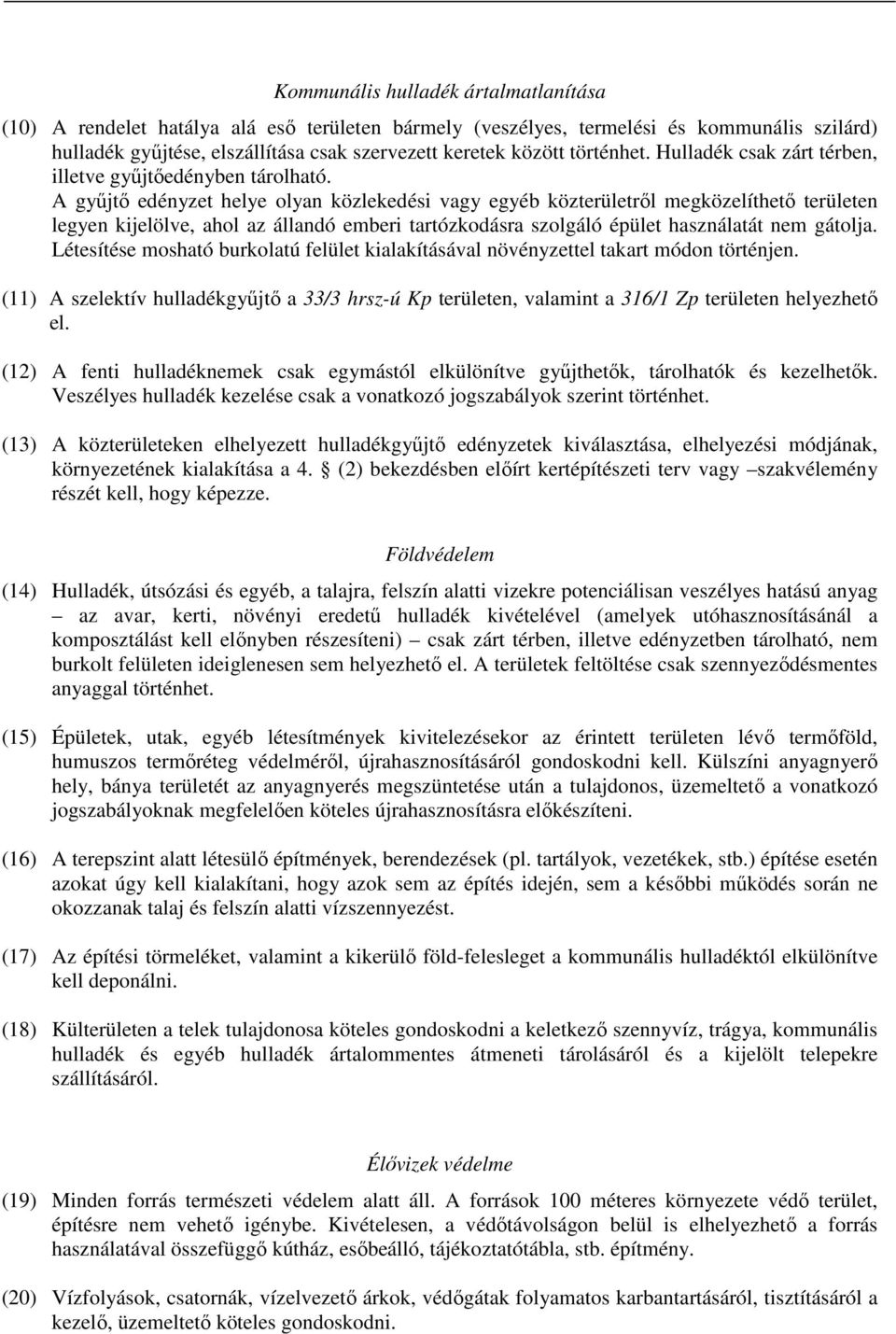 Kommunális hulladék ártalmatlanítása

(10) A rendelet hatálya alá eső területen bármely (veszélyes, termelési és kommunális szilárd) hulladék gyűjtése, elszállítása csak szervezett keretek között történhet. Hulladék csak zárt térben, illetve gyűjtőedényben tárolható.
A gyűjtő edényzet helye olyan közlekedési vagy egyéb közterületről megközelíthető területen legyen kijelölve, ahol az állandó emberi tartózkodásra szolgáló épület használatát nem gátolja. Létesítése mosható burkolatú felület kialakításával növényzettel takart módon történjen.

(11) A szelektív hulladékgyűjtő a 33/3 hrsz-ú Kp területen, valamint a 316/1 Zp területen helyezhető el.

(12) A fenti hulladéknemek csak egymástól elkülönítve gyűjthetők, tárolhatók és kezelhetők. Veszélyes hulladék kezelése csak a vonatkozó jogszabályok szerint történhet.

(13) A közterületeken elhelyezett hulladékgyűjtő edényzetek kiválasztása, elhelyezési módjának, környezetének kialakítása a 4. § (2) bekezdésben előírt kertépítészeti terv vagy –szakvélemény részét kell, hogy képezze.

Földvédelem

(14) Hulladék, útsózási és egyéb, a talajra, felszín alatti vizekre potenciálisan veszélyes hatású anyag – az avar, kerti, növényi eredetű hulladék kivételével (amelyek utóhasznosításánál a komposztálást kell előnyben részesíteni) – csak zárt térben, illetve edényzetben tárolható, nem burkolt felületen ideiglenesen sem helyezhető el. A területek feltöltése csak szennyeződésmentes anyaggal történhet.

(15) Épületek, utak, egyéb létesítmények kivitelezésekor az érintett területen lévő termőföld, humuszos termőréteg védelméről, újrahasznosításáról gondoskodni kell. Külszíni anyagnyerő hely, bánya területét az anyagnyerés megszüntetése után a tulajdonos, üzemeltető a vonatkozó jogszabályoknak megfelelően köteles újrahasznosításra előkészíteni.

(16) A terepszint alatt létesülő építmények, berendezések (pl. tartályok, vezetékek, stb.) építése esetén azokat úgy kell kialakítani, hogy azok sem az építés idején, sem a későbbi működés során ne okozzanak talaj és felszín alatti vízszennyezést.

(17) Az építési törmeléket, valamint a kikerülő föld-felesleget a kommunális hulladéktól elkülönítve kell deponálni.

(18) Külterületen a telek tulajdonosa köteles gondoskodni a keletkező szennyvíz, trágya, kommunális hulladék és egyéb hulladék ártalommentes átmeneti tárolásáról és a kijelölt telepekre szállításáról.

Élővizek védelme

(19) Minden forrás természeti védelem alatt áll. A források 100 méteres környezete védő terület, építésre nem vehető igénybe. Kivételesen, a védőtávolságon belül is elhelyezhető a forrás használatával összefüggő kútház, esőbeálló, tájékoztatótábla, stb. építmény.

(20) Vízfolyások, csatornák, vízelvezető árkok, védőgátak folyamatos karbantartásáról, tisztításáról a kezelő, üzemeltető köteles gondoskodni.